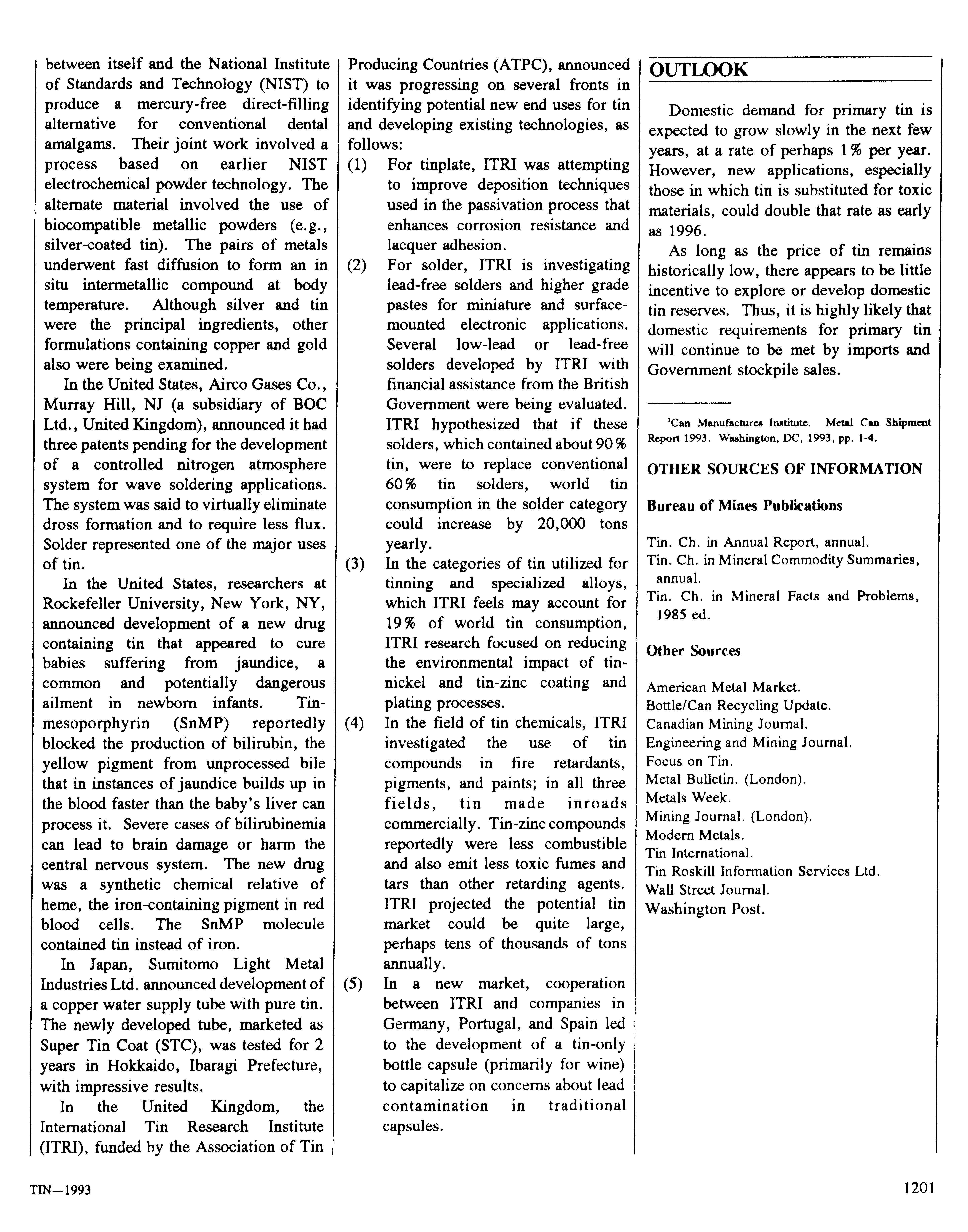 between itself and the National Institute of Standards and Technology (NIST) to produce a mercury-free direct-filling alternative for conventional dental amalgams. Their joint work involved a process based on earlier NIST electrochemical powder technology. The alternate material involved the use of biocompatible metallic powders (e.g., silver-coated tin). The pairs of metals underwent fast diffusion to form an in situ intermetallic compound at body temperature. Although silver and tin were the principal ingredients, other formulations containing copper and gold also were being examined.

In the United States, Airco Gases Co., Murray Hill, NJ (a subsidiary of BOC Ltd., United Kingdom), announced it had three patents pending for the development of a controlled nitrogen atmosphere system for wave soldering applications. The system was said to virtually eliminate dross formation and to require less flux. Solder represented one of the major uses of tin.

In the United States, researchers at Rockefeller University, New York, NY, announced development of a new drug containing tin that appeared to cure babies suffering from jaundice, a common and potentially dangerous ailment in newborn infants. Tin-mesoporphyrin (SnMP) reportedly blocked the production of bilirubin, the yellow pigment from unprocessed bile that in instances of jaundice builds up in the blood faster than the baby's liver can process it. Severe cases of bilirubinemia can lead to brain damage or harm the central nervous system. The new drug was a synthetic chemical relative of heme, the iron-containing pigment in red blood cells. The SnMP molecule contained tin instead of iron.

In Japan, Sumitomo Light Metal Industries Ltd. announced development of a copper water supply tube with pure tin. The newly developed tube, marketed as Super Tin Coat (STC), was tested for 2 years in Hokkaido, Ibaragi Prefecture, with impressive results.

In the United Kingdom, the International Tin Research Institute (ITRI), funded by the Association of Tin Producing Countries (ATPC), announced it was progressing on several fronts in identifying potential new end uses for tin and developing existing technologies, as follows:

(1) For tinplate, ITRI was attempting to improve deposition techniques used in the passivation process that enhances corrosion resistance and lacquer adhesion.

(2) For solder, ITRI is investigating lead-free solders and higher grade pastes for miniature and surface-mounted electronic applications. Several low-lead or lead-free solders developed by ITRI with financial assistance from the British Government were being evaluated. ITRI hypothesized that if these solders, which contained about 90% tin, were to replace conventional 60% tin solders, world tin consumption in the solder category could increase by 20,000 tons yearly.

(3) In the categories of tin utilized for tinning and specialized alloys, which ITRI feels may account for 19% of world tin consumption, ITRI research focused on reducing the environmental impact of tin-nickel and tin-zinc coating and plating processes.

(4) In the field of tin chemicals, ITRI investigated the use of tin compounds in fire retardants, pigments, and paints; in all three fields, tin made inroads commercially. Tin-zinc compounds reportedly were less combustible and also emit less toxic fumes and tars than other retarding agents. ITRI projected the potential tin market could be quite large, perhaps tens of thousands of tons annually.

(5) In a new market, cooperation between ITRI and companies in Germany, Portugal, and Spain led to the development of a tin-only bottle capsule (primarily for wine) to capitalize on concerns about lead contamination in traditional capsules.

OUTLOOK

Domestic demand for primary tin is expected to grow slowly in the next few years, at a rate of perhaps 1% per year. However, new applications, especially those in which tin is substituted for toxic materials, could double that rate as early as 1996.

As long as the price of tin remains historically low, there appears to be little incentive to explore or develop domestic tin reserves. Thus, it is highly likely that domestic requirements for primary tin will continue to be met by imports and Government stockpile sales.

$^1$Can Manufactures Institute. Metal Can Shipment Report 1993. Washington, DC, 1993, pp. 1-4.

OTHER SOURCES OF INFORMATION

Bureau of Mines Publications

Tin. Ch. in Annual Report, annual.
Tin. Ch. in Mineral Commodity Summaries, annual.
Tin. Ch. in Mineral Facts and Problems, 1985 ed.

Other Sources

American Metal Market.
Bottle/Can Recycling Update.
Canadian Mining Journal.
Engineering and Mining Journal.
Focus on Tin.
Metal Bulletin. (London).
Metals Week.
Mining Journal. (London).
Modern Metals.
Tin International.
Tin Roskill Information Services Ltd.
Wall Street Journal.
Washington Post.

TIN—1993

1201